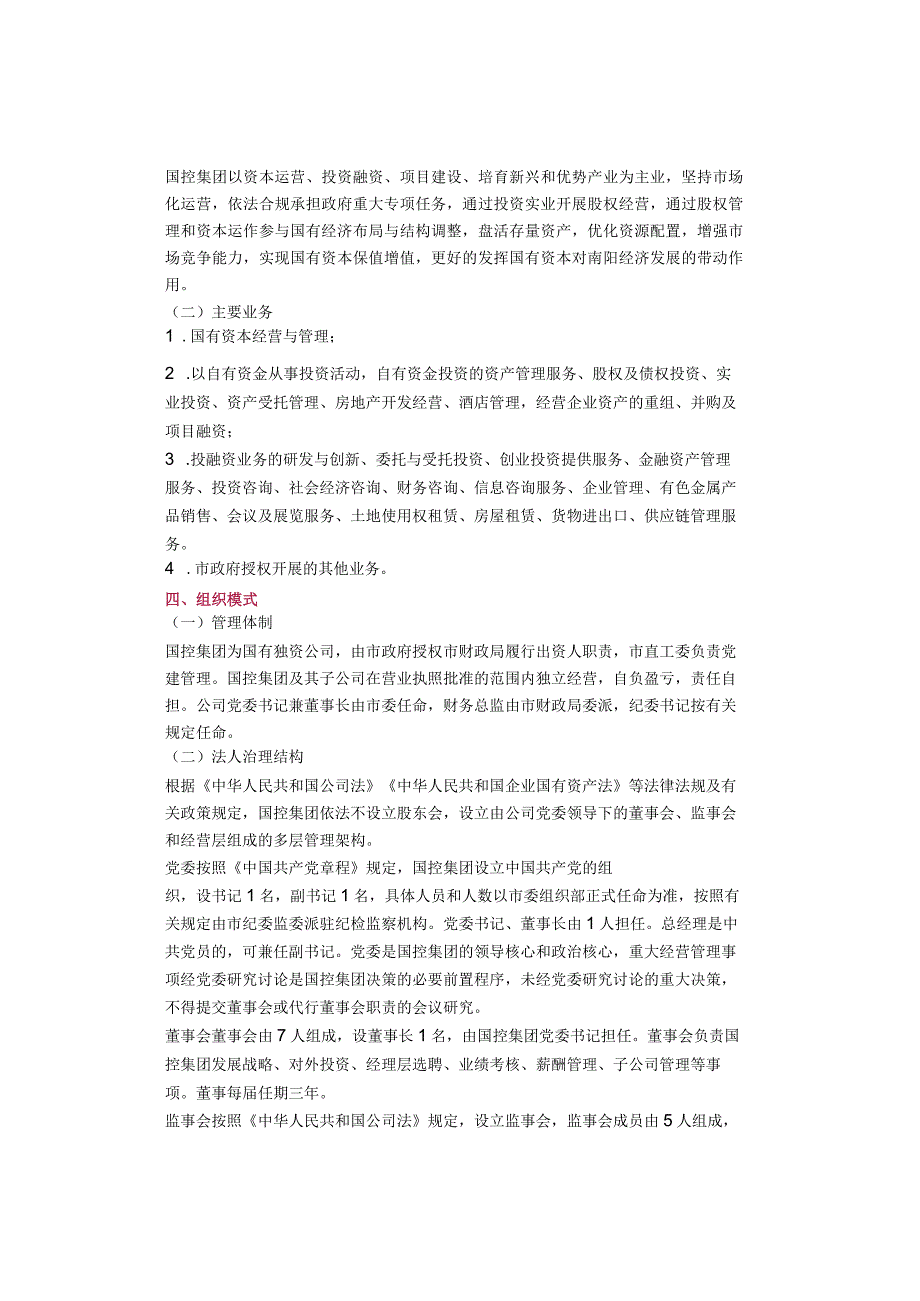 国控集团以资本运营、投资融资、项目建设、培育新兴和优势产业为主业，坚持市场化运营，依法合规承担政府重大专项任务，通过投资实业开展股权经营，通过股权管理和资本运作参与国有经济布局与结构调整，盘活存量资产，优化资源配置，增强市场竞争能力，实现国有资本保值增值，更好的发挥国有资本对南阳经济发展的带动作用。

（二）主要业务

1 .国有资本经营与管理；

2 .以自有资金从事投资活动，自有资金投资的资产管理服务、股权及债权投资、实业投资、资产受托管理、房地产开发经营、酒店管理，经营企业资产的重组、并购及项目融资；

3 .投融资业务的研发与创新、委托与受托投资、创业投资提供服务、金融资产管理服务、投资咨询、社会经济咨询、财务咨询、信息咨询服务、企业管理、有色金属产品销售、会议及展览服务、土地使用权租赁、房屋租赁、货物进出口、供应链管理服务。

4 .市政府授权开展的其他业务。

四、组织模式

（一）管理体制

国控集团为国有独资公司，由市政府授权市财政局履行出资人职责，市直工委负责党建管理。国控集团及其子公司在营业执照批准的范围内独立经营，自负盈亏，责任自担。公司党委书记兼董事长由市委任命，财务总监由市财政局委派，纪委书记按有关规定任命。

（二）法人治理结构

根据《中华人民共和国公司法》《中华人民共和国企业国有资产法》等法律法规及有关政策规定，国控集团依法不设立股东会，设立由公司党委领导下的董事会、监事会和经营层组成的多层管理架构。

党委按照《中国共产党章程》规定，国控集团设立中国共产党的组织，设书记1名，副书记1名，具体人员和人数以市委组织部正式任命为准，按照有关规定由市纪委监委派驻纪检监察机构。党委书记、董事长由1人担任。总经理是中共党员的，可兼任副书记。党委是国控集团的领导核心和政治核心，重大经营管理事项经党委研究讨论是国控集团决策的必要前置程序，未经党委研究讨论的重大决策，不得提交董事会或代行董事会职责的会议研究。

董事会董事会由7人组成，设董事长1名，由国控集团党委书记担任。董事会负责国控集团发展战略、对外投资、经理层选聘、业绩考核、薪酬管理、子公司管理等事项。董事每届任期三年。

监事会按照《中华人民共和国公司法》规定，设立监事会，监事会成员由5人组成，